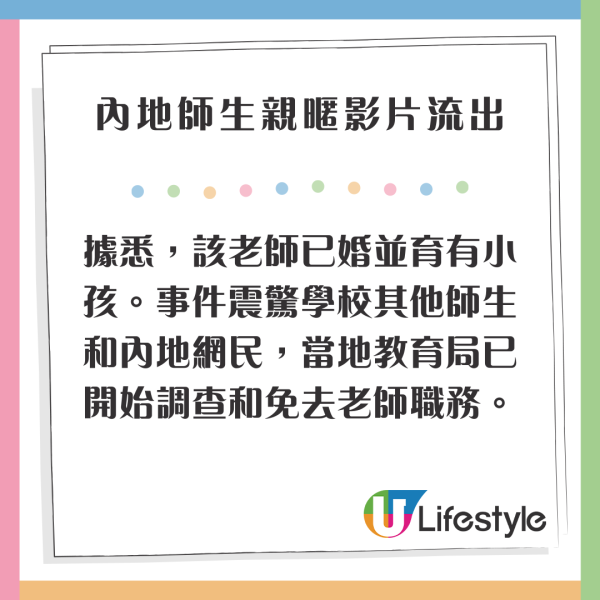 內地師生親暱影片流出

據悉，該老師已婚並育有小孩。事件震驚學校其他師生和內地網民，當地教育局已開始調查和免去老師職務。

U Lifestyle